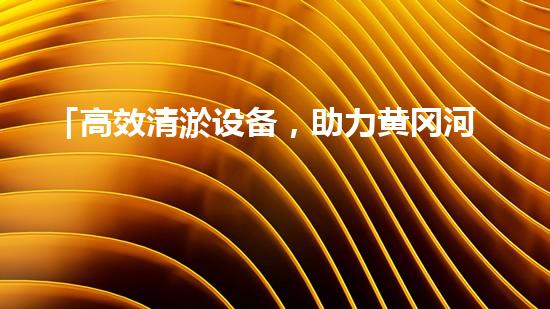 「高效清淤设备，助力黄冈河